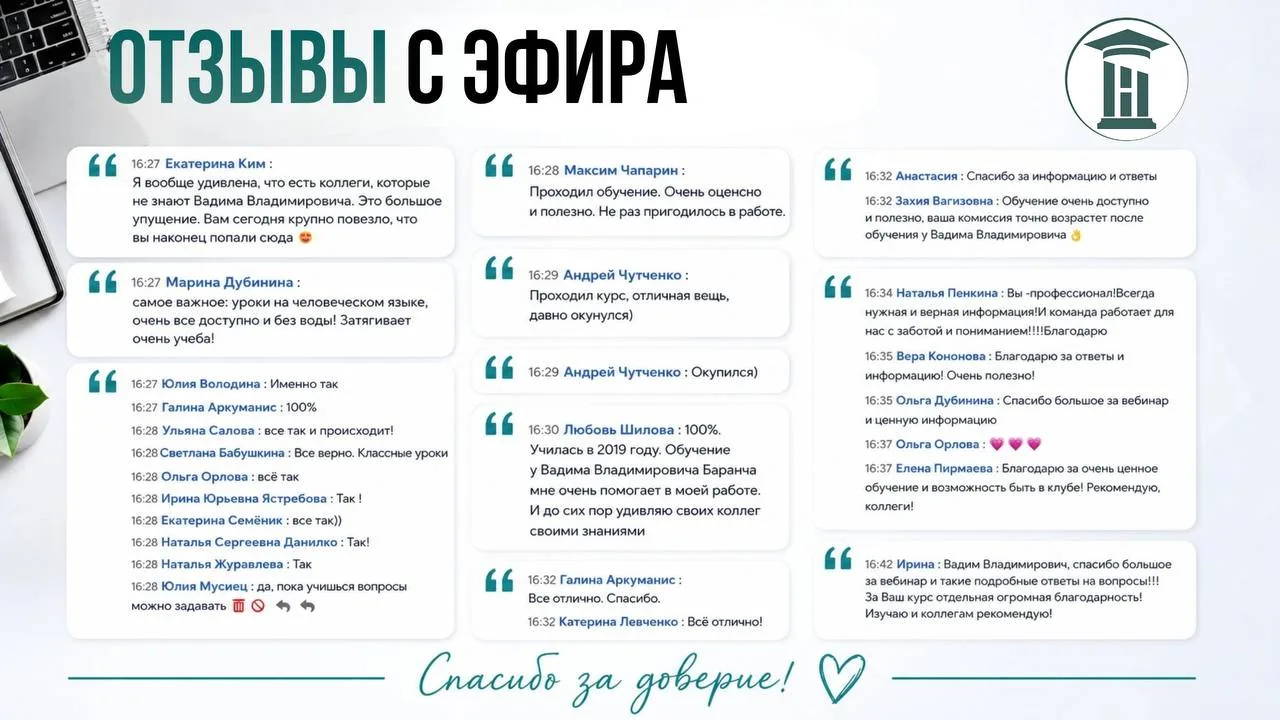 ОТЗЫВЫ С ЭФИРА

16:27 Екатерина Ким :
Я вообще удивлена, что есть коллеги, которые не знают Вадима Владимировича. Это большое упущение. Вам сегодня крупно повезло, что вы наконец попали сюда 😍

16:27 Марина Дубинина :
самое важное: уроки на человеческом языке, очень все доступно и без воды! Затягивает очень учеба!

16:27 Юлия Володина : Именно так
16:27 Галина Аркуманис : 100%
16:28 Ульяна Салова : все так и происходит!
16:28 Светлана Бабушкина : Все верно. Классные уроки
16:28 Ольга Орлова : всё так
16:28 Ирина Юрьевна Ястребова : Так !
16:28 Екатерина Семёник : все так))
16:28 Наталья Сергеевна Данилко : Так!
16:28 Наталья Журавлева : Так
16:28 Юлия Мусиец : да, пока учишься вопросы можно задавать

16:28 Максим Чапарин :
Проходил обучение. Очень оценсно и полезно. Не раз пригодилось в работе.

16:29 Андрей Чутченко :
Проходил курс, отличная вещь, давно окунулся)

16:29 Андрей Чутченко : Окупился)

16:30 Любовь Шилова : 100%.
Училась в 2019 году. Обучение у Вадима Владимировича Баранча мне очень помогает в моей работе. И до сих пор удивляю своих коллег своими знаниями

16:32 Галина Аркуманис :
Все отлично. Спасибо.
16:32 Катерина Левченко : Всё отлично!

16:32 Анастасия : Спасибо за информацию и ответы
16:32 Захия Вагизовна : Обучение очень доступно и полезно, ваша комиссия точно возрастет после обучения у Вадима Владимировича 👌

16:34 Наталья Пенкина : Вы -профессионал!Всегда нужная и верная информация!И команда работает для нас с заботой и пониманием!!!!Благодарю
16:35 Вера Кононова : Благодарю за ответы и информацию! Очень полезно!
16:35 Ольга Дубинина : Спасибо большое за вебинар и ценную информацию
16:37 Ольга Орлова : 💗💗💗
16:37 Елена Пирмаева : Благодарю за очень ценное обучение и возможность быть в клубе! Рекомендую, коллеги!

16:42 Ирина : Вадим Владимирович, спасибо большое за вебинар и такие подробные ответы на вопросы!!! За Ваш курс отдельная огромная благодарность! Изучаю и коллегам рекомендую!

Спасибо за доверие!